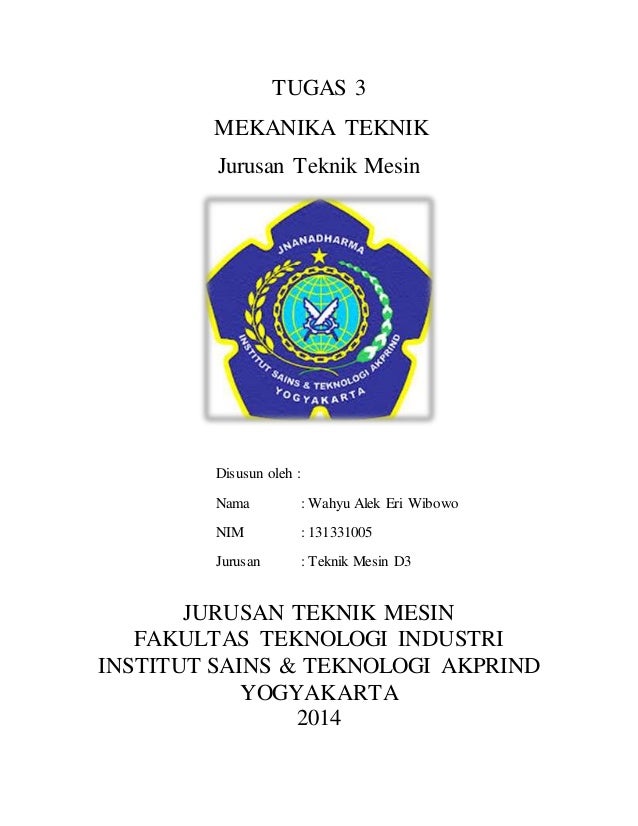 TUGAS 3

MEKANIKA TEKNIK

Jurusan Teknik Mesin

JNANADHARMA

INSTITUT SAINS & TEKNOLOGI AKPRIND

YOGYAKARTA

Disusun oleh :

Nama : Wahyu Alek Eri Wibowo

NIM : 131331005

Jurusan : Teknik Mesin D3

JURUSAN TEKNIK MESIN
FAKULTAS TEKNOLOGI INDUSTRI
INSTITUT SAINS & TEKNOLOGI AKPRIND
YOGYAKARTA
2014